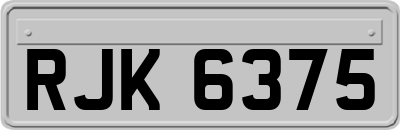 RJK 6375